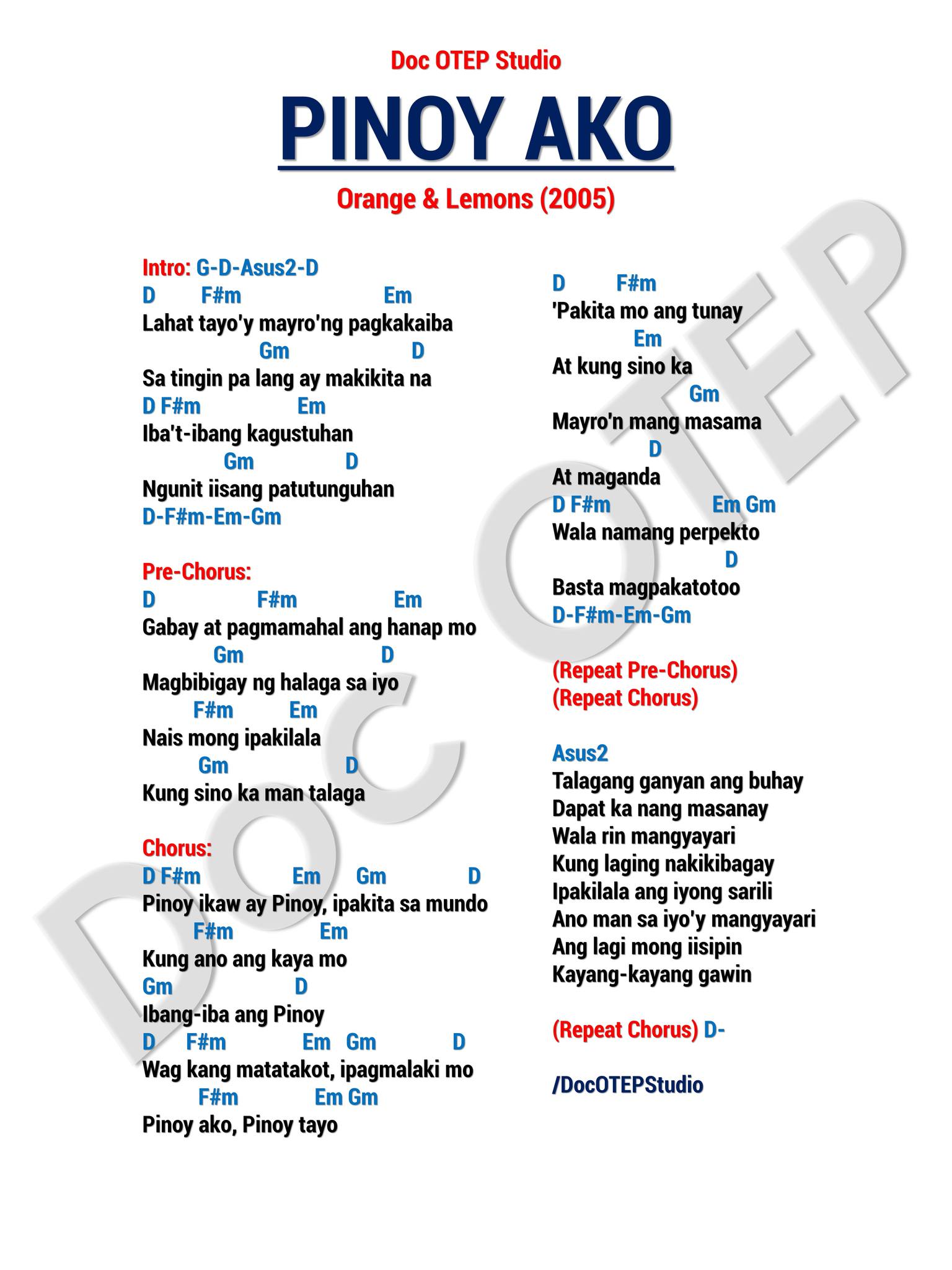 Doc OTEP Studio

PINOY AKO

Orange & Lemons (2005)

Intro: G-D-Asus2-D
D F#m Em
Lahat tayo'y mayro'ng pagkakaiba
Gm D
Sa tingin pa lang ay makikita na
D F#m Em
Iba't-ibang kagustuhan
Gm D
Ngunit iisang patutunguhan
D-F#m-Em-Gm

Pre-Chorus:
D F#m Em
Gabay at pagmamahal ang hanap mo
Gm D
Magbibigay ng halaga sa iyo
F#m Em
Nais mong ipakilala
Gm D
Kung sino ka man talaga

Chorus:
D F#m Em Gm D
Pinoy ikaw ay Pinoy, ipakita sa mundo
F#m Em
Kung ano ang kaya mo
Gm D
Ibang-iba ang Pinoy
D F#m Em Gm D
Wag kang matatakot, ipagmalaki mo
F#m Em Gm
Pinoy ako, Pinoy tayo

D F#m
'Pakita mo ang tunay
Em
At kung sino ka
Gm
Mayro'n mang masama
D
At maganda
D F#m Em Gm
Wala namang perpekto
D
Basta magpakatotoo
D-F#m-Em-Gm

(Repeat Pre-Chorus)
(Repeat Chorus)

Asus2
Talagang ganyan ang buhay
Dapat ka nang masanay
Wala rin mangyayari
Kung laging nakikibagay
Ipakilala ang iyong sarili
Ano man sa iyo'y mangyayari
Ang lagi mong iisipin
Kayang-kayang gawin

(Repeat Chorus) D-

/DocOTEPStudio

DOC OTEP